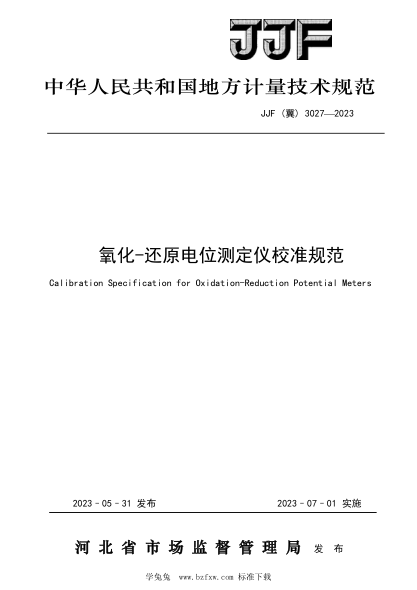 JJF

中华人民共和国地方计量技术规范

JJF（冀）3027—2023

氧化-还原电位测定仪校准规范

Calibration Specification for Oxidation-Reduction Potential Meters

2023－05－31 发布

2023－07－01 实施

河北省市场监督管理局 发布

学兔兔 www.bzfxw.com 标准下载